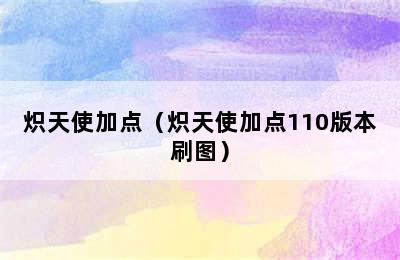 炽天使加点（炽天使加点110版本刷图）